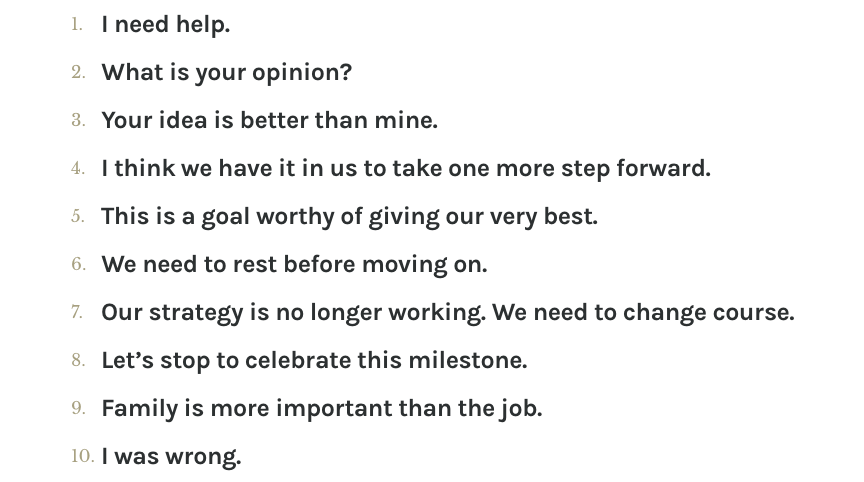 1. I need help.

2. What is your opinion?

3. Your idea is better than mine.

4. I think we have it in us to take one more step forward.

5. This is a goal worthy of giving our very best.

6. We need to rest before moving on.

7. Our strategy is no longer working. We need to change course.

8. Let's stop to celebrate this milestone.

9. Family is more important than the job.

10. I was wrong.